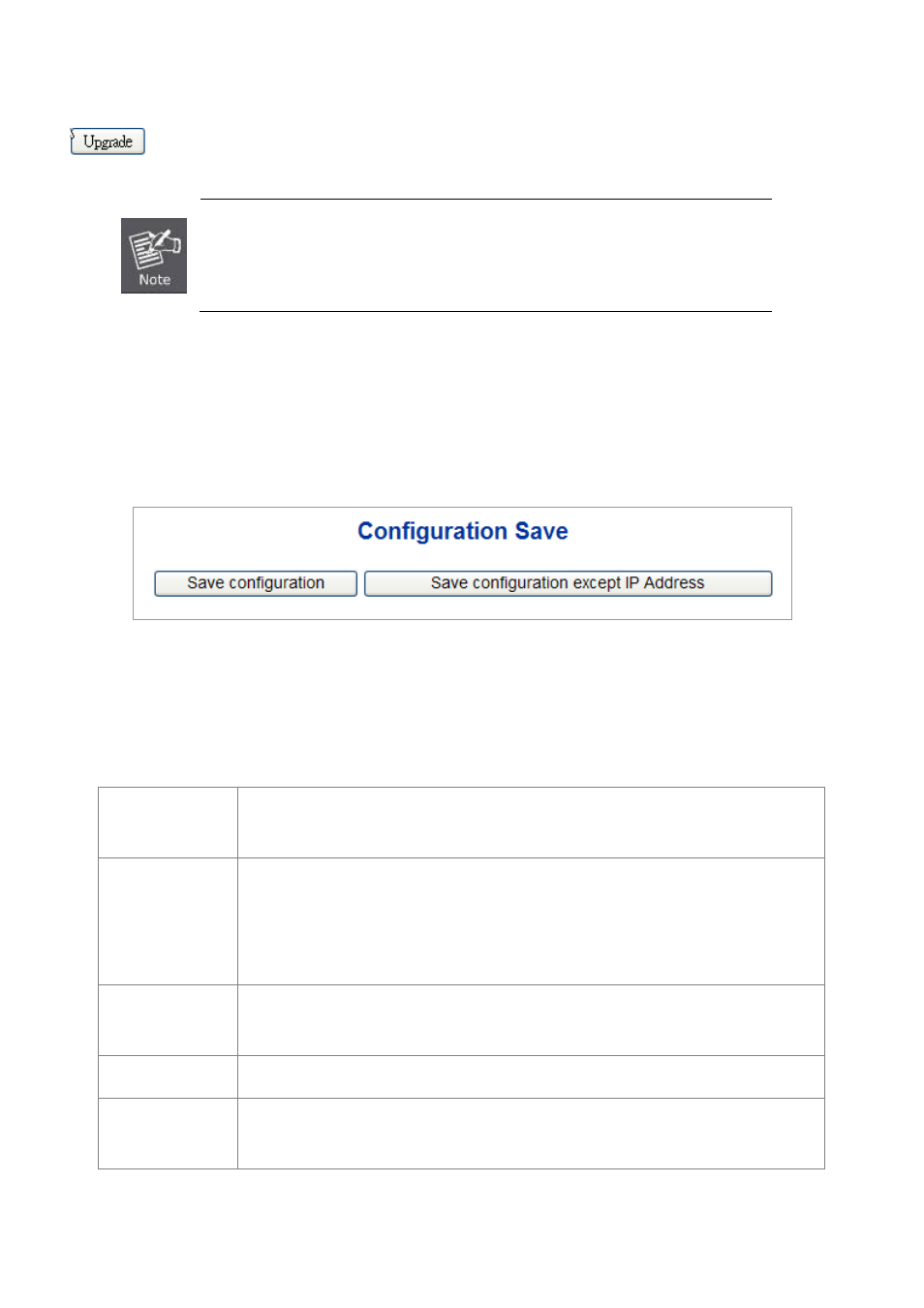 Upgrade

Note

Configuration Save

Save configuration

Save configuration except IP Address